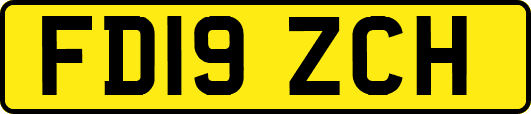 FD19 ZCH